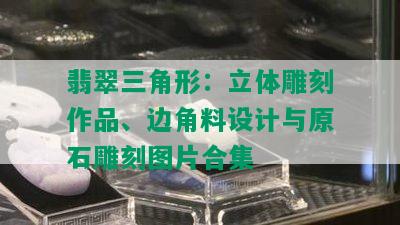 翡翠三角形：立体雕刻作品、边角料设计与原石雕刻图片合集